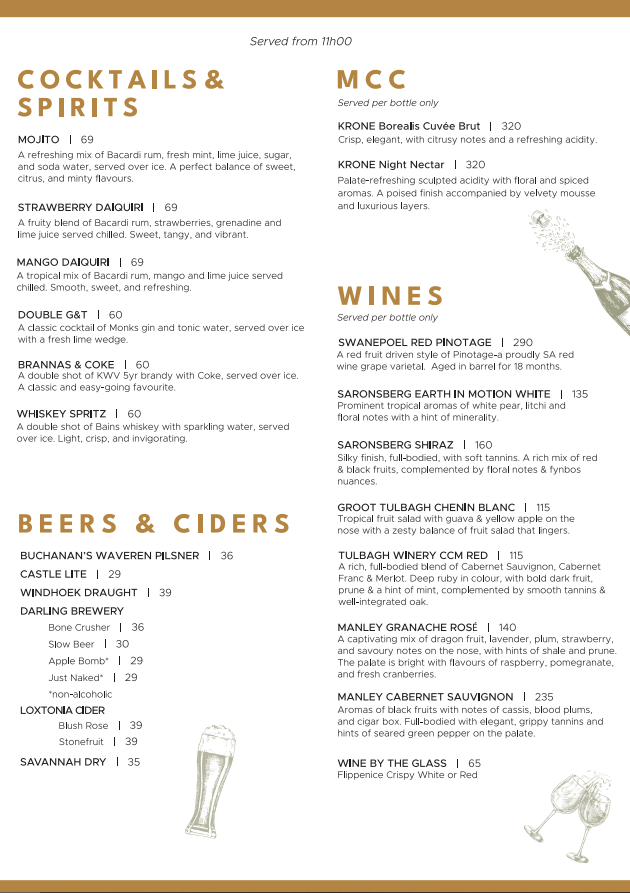 Served from 11h00

COCKTAILS & SPIRITS

MOJITO | 69
A refreshing mix of Bacardi rum, fresh mint, lime juice, sugar, and soda water, served over ice. A perfect balance of sweet, citrus, and minty flavours.

STRAWBERRY DAIQUIRI | 69
A fruity blend of Bacardi rum, strawberries, grenadine and lime juice served chilled. Sweet, tangy, and vibrant.

MANGO DAIQUIRI | 69
A tropical mix of Bacardi rum, mango and lime juice served chilled. Smooth, sweet, and refreshing.

DOUBLE G&T | 60
A classic cocktail of Monks gin and tonic water, served over ice with a fresh lime wedge.

BRANNAS & COKE | 60
A double shot of KWV 5yr brandy with Coke, served over ice. A classic and easy-going favourite.

WHISKEY SPRITZ | 60
A double shot of Bains whiskey with sparkling water, served over ice. Light, crisp, and invigorating.

BEERS & CIDERS

BUCHANAN'S WAVEREN PILSNER | 36
CASTLE LITE | 29
WINDHOEK DRAUGHT | 39
DARLING BREWERY
Bone Crusher | 36
Slow Beer | 30
Apple Bomb* | 29
Just Naked* | 29
*non-alcoholic
LOXTONIA CIDER
Blush Rose | 39
Stonefruit | 39
SAVANNAH DRY | 35

MCC
Served per bottle only

KRONE Borealis Cuvée Brut | 320
Crisp, elegant, with citrusy notes and a refreshing acidity.

KRONE Night Nectar | 320
Palate-refreshing sculpted acidity with floral and spiced aromas. A poised finish accompanied by velvety mousse and luxurious layers.

WINES
Served per bottle only

SWANEPOEL RED PINOTAGE | 290
A red fruit driven style of Pinotage-a proudly SA red wine grape varietal. Aged in barrel for 18 months.

SARONSBERG EARTH IN MOTION WHITE | 135
Prominent tropical aromas of white pear, litchi and floral notes with a hint of minerality.

SARONSBERG SHIRAZ | 160
Silky finish, full-bodied, with soft tannins. A rich mix of red & black fruits, complemented by floral notes & fynbos nuances.

GROOT TULBAGH CHENIN BLANC | 115
Tropical fruit salad with guava & yellow apple on the nose with a zesty balance of fruit salad that lingers.

TULBAGH WINERY CCM RED | 115
A rich, full-bodied blend of Cabernet Sauvignon, Cabernet Franc & Merlot. Deep ruby in colour, with bold dark fruit, prune & a hint of mint, complemented by smooth tannins & well-integrated oak.

MANLEY GRANACHE ROSÉ | 140
A captivating mix of dragon fruit, lavender, plum, strawberry, and savoury notes on the nose, with hints of shale and prune. The palate is bright with flavours of raspberry, pomegranate, and fresh cranberries.

MANLEY CABERNET SAUVIGNON | 235
Aromas of black fruits with notes of cassis, blood plums, and cigar box. Full-bodied with elegant, grippy tannins and hints of seared green pepper on the palate.

WINE BY THE GLASS | 65
Flippenice Crispy White or Red